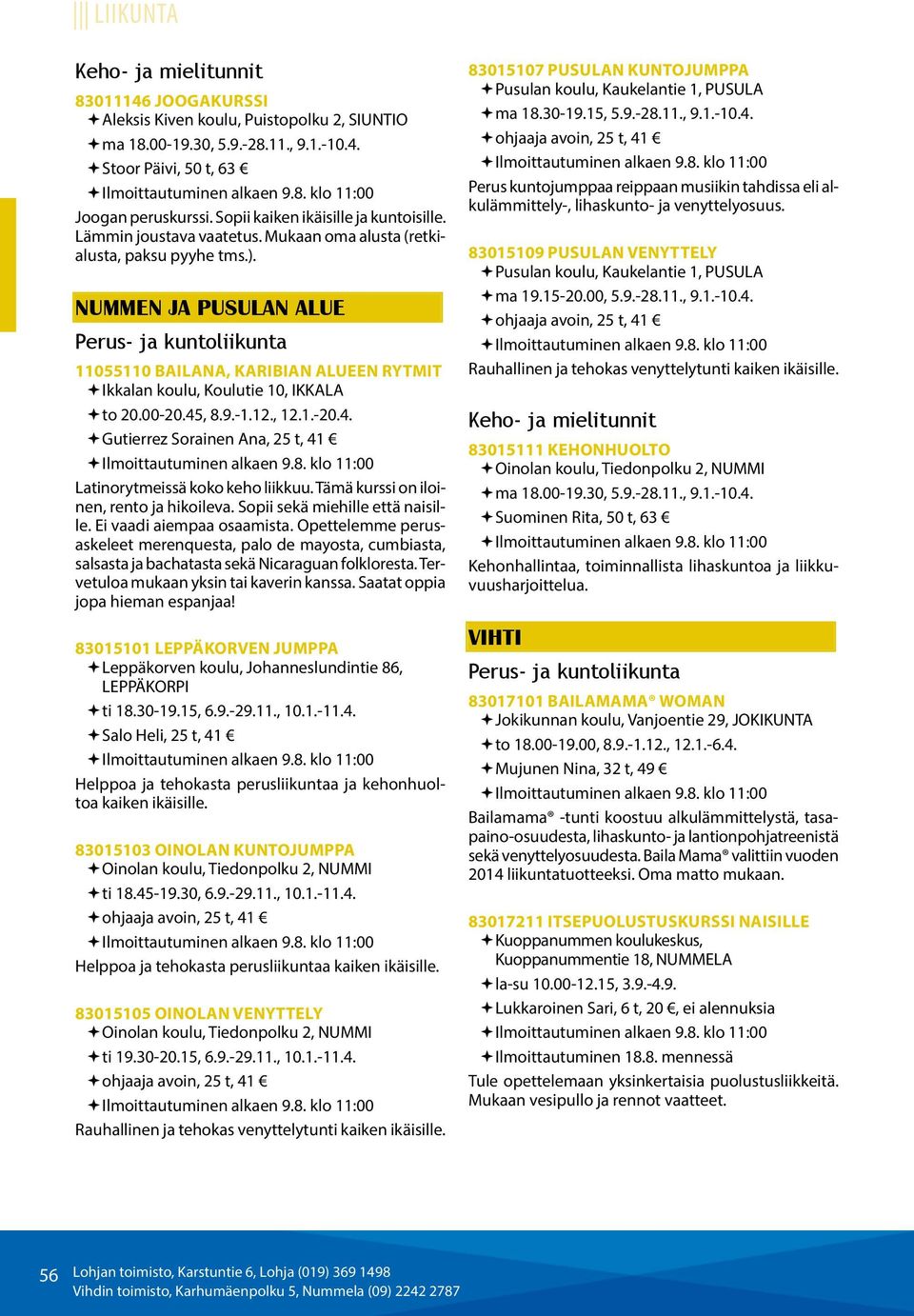 LIIKUNTA

Keho- ja mielitunnit

83011146 JOOGAKURSSI
✦ Aleksis Kiven koulu, Puistopolku 2, SIUNTIO
✦ ma 18.00-19.30, 5.9.-28.11., 9.1.-10.4.
✦ Stoor Päivi, 50 t, 63 €
✦ Ilmoittautuminen alkaen 9.8. klo 11:00
Joogan peruskurssi. Sopii kaiken ikäisille ja kuntoisille. Lämmin joustava vaatetus. Mukaan oma alusta (retkialusta, paksu pyyhe tms.).

NUMMEN JA PUSULAN ALUE

Perus- ja kuntoliikunta

11055110 BAILANA, KARIBIAN ALUEEN RYTMIT
✦ Ikkalan koulu, Koulutie 10, IKKALA
✦ to 20.00-20.45, 8.9.-1.12., 12.1.-20.4.
✦ Gutierrez Sorainen Ana, 25 t, 41 €
✦ Ilmoittautuminen alkaen 9.8. klo 11:00
Latinorytmeissä koko keho liikkuu. Tämä kurssi on iloinen, rento ja hikoileva. Sopii sekä miehille että naisille. Ei vaadi aiempaa osaamista. Opettelemme perusaskeleet merenquesta, palo de mayosta, cumbiasta, salsasta ja bachatasta sekä Nicaraguan folkloresta. Tervetuloa mukaan yksin tai kaverin kanssa. Saatat oppia jopa hieman espanjaa!

83015101 LEPPÄKORVEN JUMPPA
✦ Leppäkorven koulu, Johanneslundintie 86, LEPPÄKORPI
✦ ti 18.30-19.15, 6.9.-29.11., 10.1.-11.4.
✦ Salo Heli, 25 t, 41 €
✦ Ilmoittautuminen alkaen 9.8. klo 11:00
Helppoa ja tehokasta perusliikuntaa ja kehonhuoltoa kaiken ikäisille.

83015103 OINOLAN KUNTOJUMPPA
✦ Oinolan koulu, Tiedonpolku 2, NUMMI
✦ ti 18.45-19.30, 6.9.-29.11., 10.1.-11.4.
✦ ohjaaja avoin, 25 t, 41 €
✦ Ilmoittautuminen alkaen 9.8. klo 11:00
Helppoa ja tehokasta perusliikuntaa kaiken ikäisille.

83015105 OINOLAN VENYTTELY
✦ Oinolan koulu, Tiedonpolku 2, NUMMI
✦ ti 19.30-20.15, 6.9.-29.11., 10.1.-11.4.
✦ ohjaaja avoin, 25 t, 41 €
✦ Ilmoittautuminen alkaen 9.8. klo 11:00
Rauhallinen ja tehokas venyttelytunti kaiken ikäisille.

83015107 PUSULAN KUNTOJUMPPA
✦ Pusulan koulu, Kaukelantie 1, PUSULA
✦ ma 18.30-19.15, 5.9.-28.11., 9.1.-10.4.
✦ ohjaaja avoin, 25 t, 41 €
✦ Ilmoittautuminen alkaen 9.8. klo 11:00
Perus kuntojumppaa reippaan musiikin tahdissa eli alkulämmittely-, lihaskunto- ja venyttelyosuus.

83015109 PUSULAN VENYTTELY
✦ Pusulan koulu, Kaukelantie 1, PUSULA
✦ ma 19.15-20.00, 5.9.-28.11., 9.1.-10.4.
✦ ohjaaja avoin, 25 t, 41 €
✦ Ilmoittautuminen alkaen 9.8. klo 11:00
Rauhallinen ja tehokas venyttelytunti kaiken ikäisille.

Keho- ja mielitunnit

83015111 KEHONHUOLTO
✦ Oinolan koulu, Tiedonpolku 2, NUMMI
✦ ma 18.00-19.30, 5.9.-28.11., 9.1.-10.4.
✦ Suominen Rita, 50 t, 63 €
✦ Ilmoittautuminen alkaen 9.8. klo 11:00
Kehonhallintaa, toiminnallista lihaskuntoa ja liikkuvuusharjoittelua.

VIHTI

Perus- ja kuntoliikunta

83017101 BAILAMAMA® WOMAN
✦ Jokikunnan koulu, Vanjoentie 29, JOKIKUNTA
✦ to 18.00-19.00, 8.9.-1.12., 12.1.-6.4.
✦ Mujunen Nina, 32 t, 49 €
✦ Ilmoittautuminen alkaen 9.8. klo 11:00
Bailamama® -tunti koostuu alkulämmittelystä, tasapaino-osuudesta, lihaskunto- ja lantionpohjatreenistä sekä venyttelyosuudesta. Baila Mama® valittiin vuoden 2014 liikuntatuotteeksi. Oma matto mukaan.

83017211 ITSEPUOLUSTUSKURSSI NAISILLE
✦ Kuoppanummen koulukeskus, Kuoppanummentie 18, NUMMELA
✦ la-su 10.00-12.15, 3.9.-4.9.
✦ Lukkaroinen Sari, 6 t, 20 €, ei alennuksia
✦ Ilmoittautuminen alkaen 9.8. klo 11:00
✦ Ilmoittautuminen 18.8. mennessä
Tule opettelemaan yksinkertaisia puolustusliikkeitä. Mukaan vesipullo ja rennot vaatteet.

56 Lohjan toimisto, Karstuntie 6, Lohja (019) 369 1498
Vihdin toimisto, Karhumäenpolku 5, Nummela (09) 2242 2787